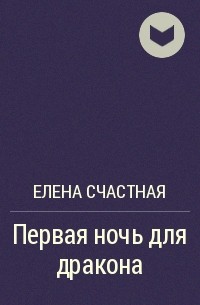 ЕЛЕНА СЧАСТНАЯ

Первая ночь для дракона